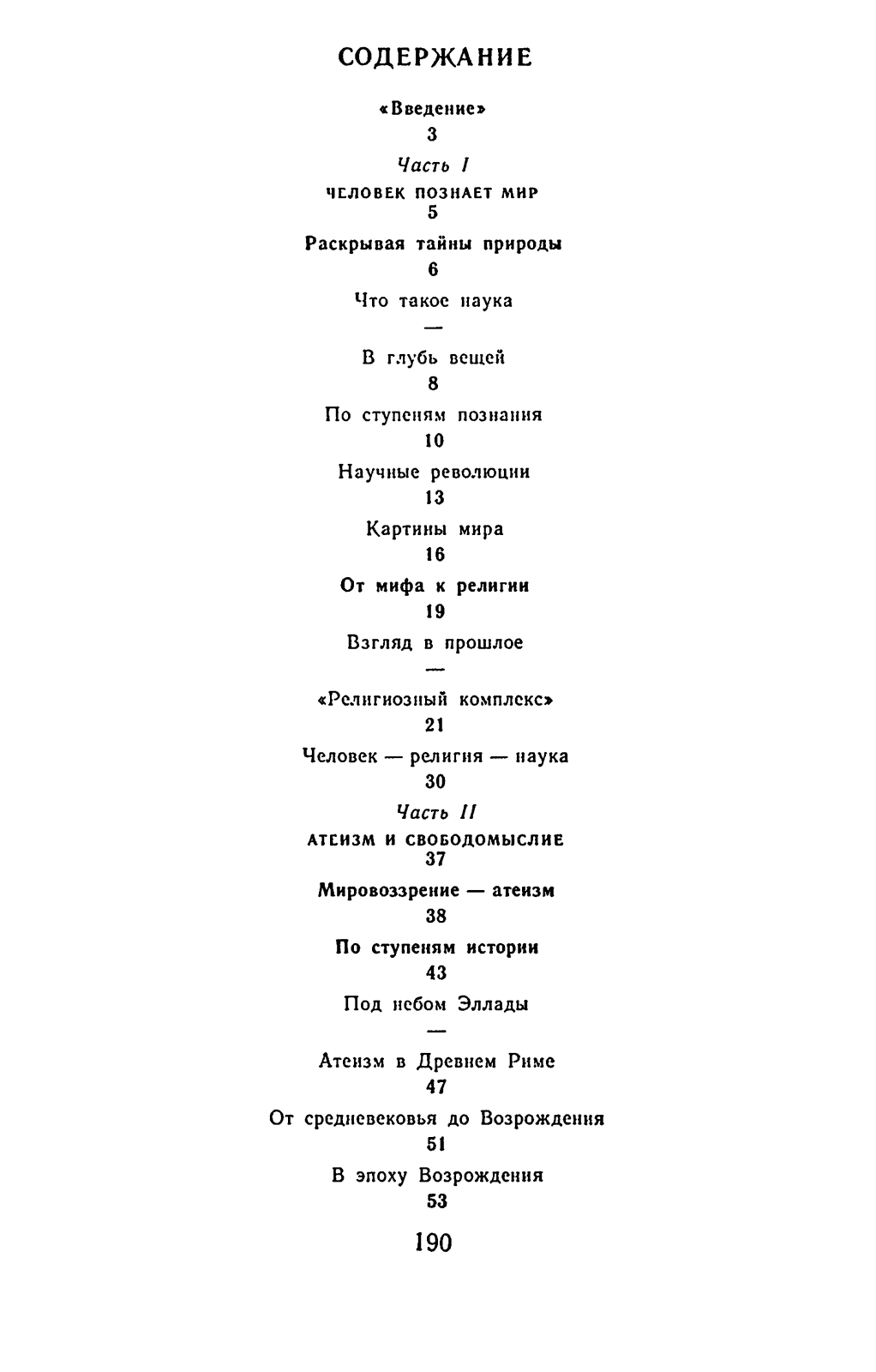 СОДЕРЖАНИЕ

«Введение»
3

Часть I
ЧЕЛОВЕК ПОЗНАЕТ МИР
5

Раскрывая тайны природы
6

Что такое наука
—

В глубь вещей
8

По ступеням познания
10

Научные революции
13

Картины мира
16

От мифа к религии
19

Взгляд в прошлое
—

«Религиозный комплекс»
21

Человек — религия — наука
30

Часть II
АТЕИЗМ И СВОБОДОМЫСЛИЕ
37

Мировоззрение — атеизм
38

По ступеням истории
43

Под небом Эллады
—

Атеизм в Древнем Риме
47

От средневековья до Возрождения
51

В эпоху Возрождения
53

190